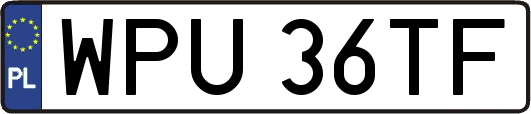 PL
WPU 36TF